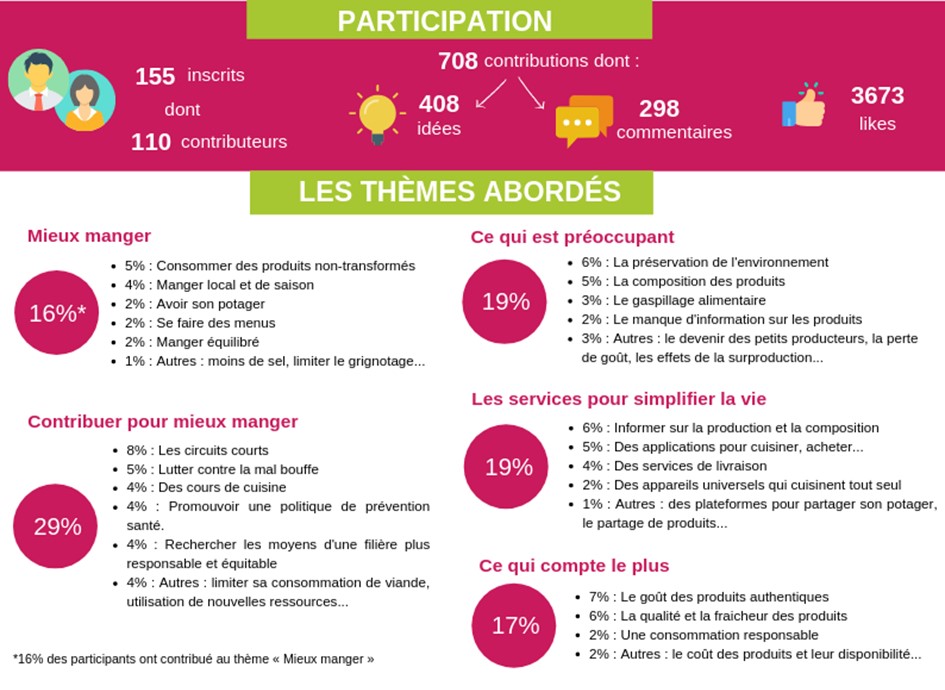 PARTICIPATION

155 inscrits
dont
110 contributeurs

708 contributions dont :

408
idées

298
commentaires

3673
likes

LES THÈMES ABORDÉS

Mieux manger

16%*

- 5% : Consommer des produits non-transformés
- 4% : Manger local et de saison
- 2% : Avoir son potager
- 2% : Se faire des menus
- 2% : Manger équilibré
- 1% : Autres : moins de sel, limiter le grignotage...

Contribuer pour mieux manger

29%

- 8% : Les circuits courts
- 5% : Lutter contre la mal bouffe
- 4% : Des cours de cuisine
- 4% : Promouvoir une politique de prévention santé.
- 4% : Rechercher les moyens d'une filière plus responsable et équitable
- 4% : Autres : limiter sa consommation de viande, utilisation de nouvelles ressources...

*16% des participants ont contribué au thème « Mieux manger »

Ce qui est préoccupant

19%

- 6% : La préservation de l'environnement
- 5% : La composition des produits
- 3% : Le gaspillage alimentaire
- 2% : Le manque d'information sur les produits
- 3% : Autres : le devenir des petits producteurs, la perte de goût, les effets de la surproduction...

Les services pour simplifier la vie

19%

- 6% : Informer sur la production et la composition
- 5% : Des applications pour cuisiner, acheter...
- 4% : Des services de livraison
- 2% : Des appareils universels qui cuisinent tout seul
- 1% : Autres : des plateformes pour partager son potager, le partage de produits...

Ce qui compte le plus

17%

- 7% : Le goût des produits authentiques
- 6% : La qualité et la fraicheur des produits
- 2% : Une consommation responsable
- 2% : Autres : le coût des produits et leur disponibilité...